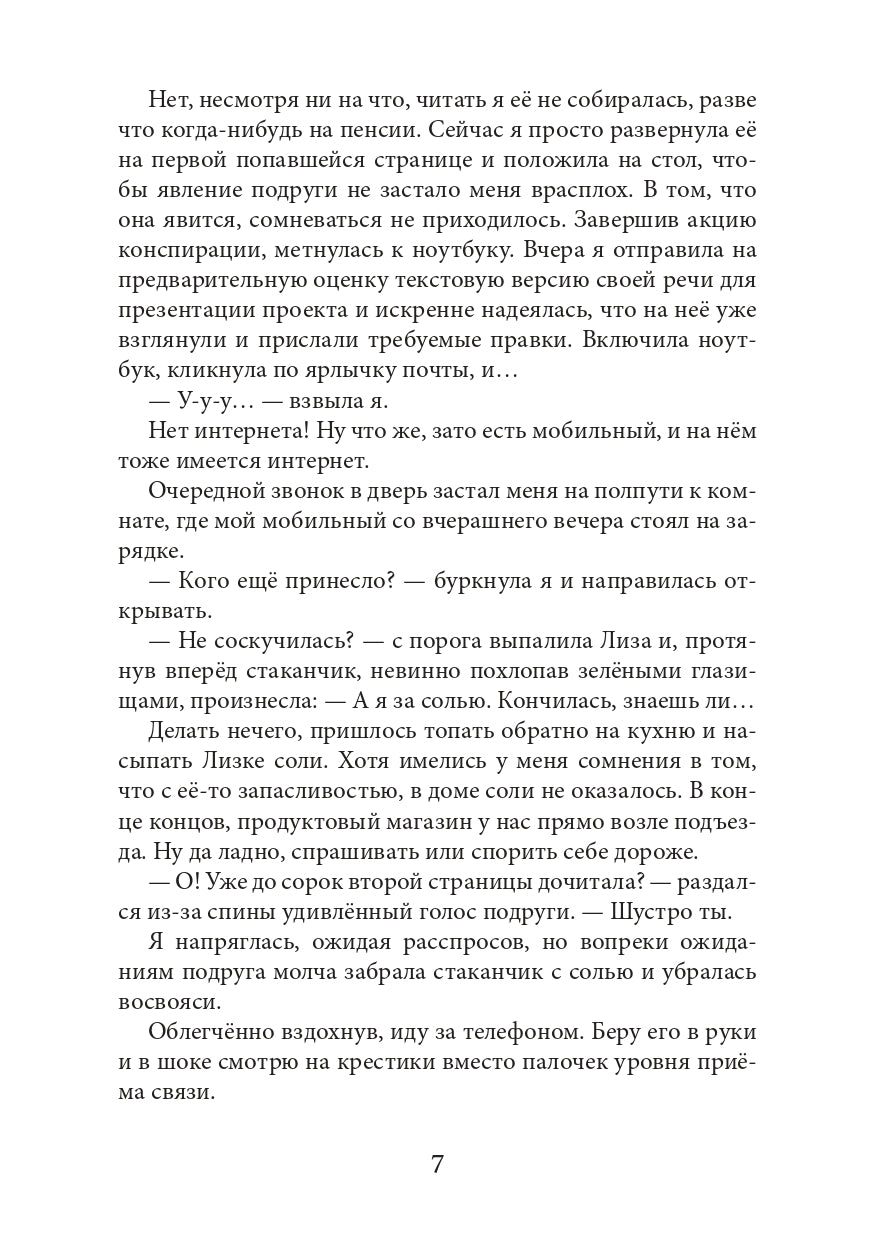 Нет, несмотря ни на что, читать я её не собиралась, разве что когда-нибудь на пенсии. Сейчас я просто развернула её на первой попавшейся странице и положила на стол, чтобы явление подруги не застало меня врасплох. В том, что она явится, сомневаться не приходилось. Завершив акцию конспирации, метнулась к ноутбуку. Вчера я отправила на предварительную оценку текстовую версию своей речи для презентации проекта и искренне надеялась, что на неё уже взглянули и прислали требуемые правки. Включила ноутбук, кликнула по ярлычку почты, и…

— У-у-у… — взвыла я.

Нет интернета! Ну что же, зато есть мобильный, и на нём тоже имеется интернет.

Очередной звонок в дверь застал меня на полпути к комнате, где мой мобильный со вчерашнего вечера стоял на зарядке.

— Кого ещё принесло? — буркнула я и направилась открывать.

— Не соскучилась? — с порога выпалила Лиза и, протянув вперёд стаканчик, невинно похлопав зелёными глазищами, произнесла: — А я за солью. Кончилась, знаешь ли…

Делать нечего, пришлось топать обратно на кухню и насыпать Лизке соли. Хотя имелись у меня сомнения в том, что с её-то запасливостью, в доме соли не оказалось. В конце концов, продуктовый магазин у нас прямо возле подъезда. Ну да ладно, спрашивать или спорить себе дороже.

— О! Уже до сорок второй страницы дочитала? — раздался из-за спины удивлённый голос подруги. — Шустро ты.

Я напряглась, ожидая расспросов, но вопреки ожиданиям подруга молча забрала стаканчик с солью и убралась восвояси.

Облегчённо вздохнув, иду за телефоном. Беру его в руки и в шоке смотрю на крестики вместо палочек уровня приёма связи.

7